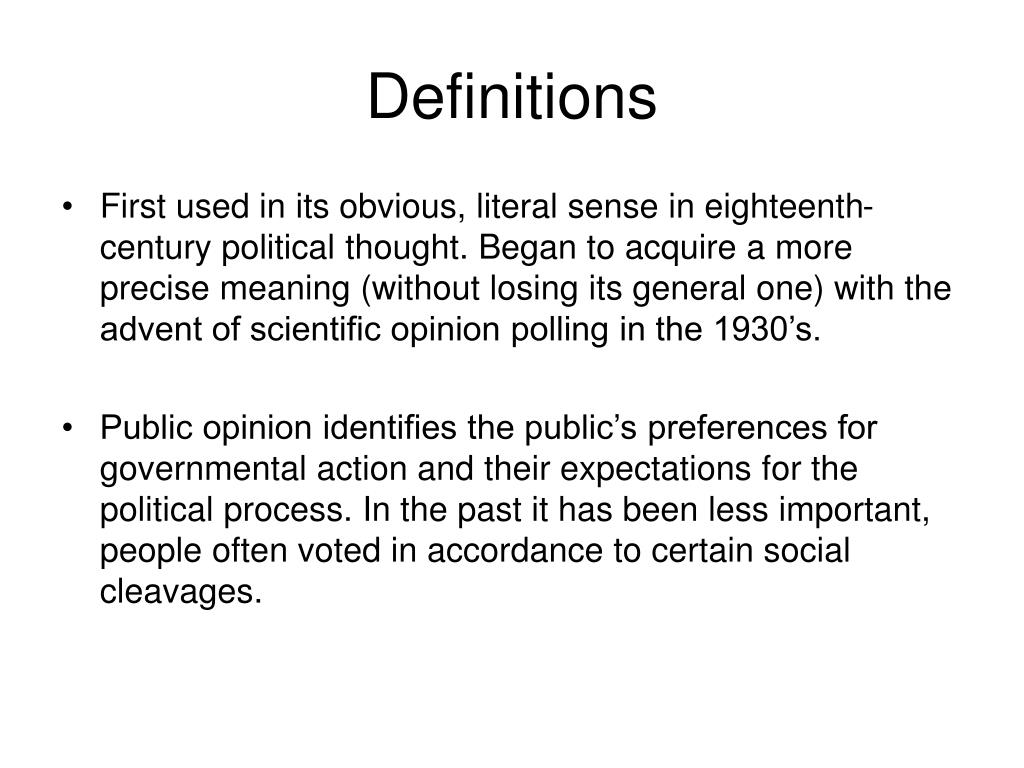 Definitions

• First used in its obvious, literal sense in eighteenth-century political thought. Began to acquire a more precise meaning (without losing its general one) with the advent of scientific opinion polling in the 1930's.

• Public opinion identifies the public's preferences for governmental action and their expectations for the political process. In the past it has been less important, people often voted in accordance to certain social cleavages.